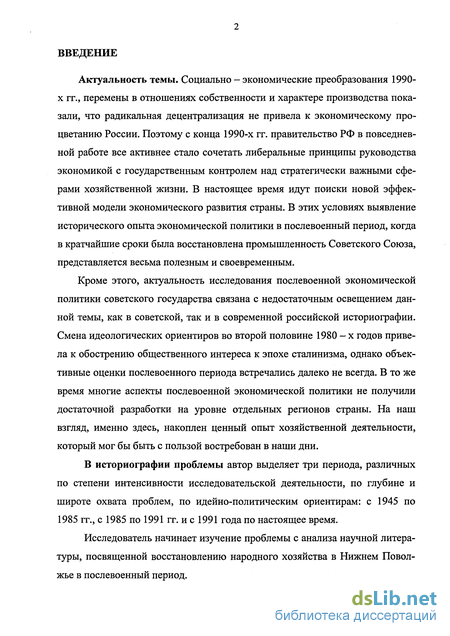 2

ВВЕДЕНИЕ

Актуальность темы. Социально – экономические преобразования 1990-х гг., перемены в отношениях собственности и характере производства показали, что радикальная децентрализация не привела к экономическому процветанию России. Поэтому с конца 1990-х гг. правительство РФ в повседневной работе все активнее стало сочетать либеральные принципы руководства экономикой с государственным контролем над стратегически важными сферами хозяйственной жизни. В настоящее время идут поиски новой эффективной модели экономического развития страны. В этих условиях выявление исторического опыта экономической политики в послевоенный период, когда в кратчайшие сроки была восстановлена промышленность Советского Союза, представляется весьма полезным и своевременным.

Кроме этого, актуальность исследования послевоенной экономической политики советского государства связана с недостаточным освещением данной темы, как в советской, так и в современной российской историографии. Смена идеологических ориентиров во второй половине 1980 – х годов привела к обострению общественного интереса к эпохе сталинизма, однако объективные оценки послевоенного периода встречались далеко не всегда. В то же время многие аспекты послевоенной экономической политики не получили достаточной разработки на уровне отдельных регионов страны. На наш взгляд, именно здесь, накоплен ценный опыт хозяйственной деятельности, который мог бы быть с пользой востребован в наши дни.

В историографии проблемы автор выделяет три периода, различных по степени интенсивности исследовательской деятельности, по глубине и широте охвата проблем, по идейно-политическим ориентирам: с 1945 по 1985 гг., с 1985 по 1991 гг. и с 1991 года по настоящее время.

Исследователь начинает изучение проблемы с анализа научной литературы, посвященной восстановлению народного хозяйства в Нижнем Поволжье в послевоенный период.

dsLib.net
библиотека диссертаций